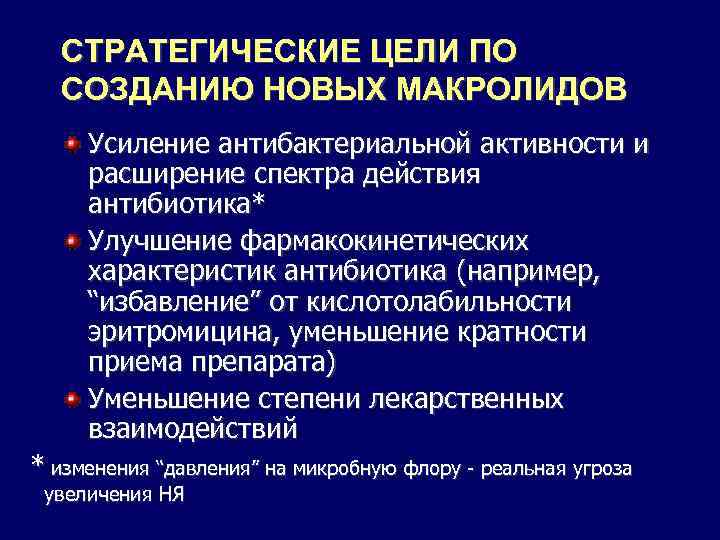 СТРАТЕГИЧЕСКИЕ ЦЕЛИ ПО СОЗДАНИЮ НОВЫХ МАКРОЛИДОВ

Усиление антибактериальной активности и расширение спектра действия антибиотика*

Улучшение фармакокинетических характеристик антибиотика (например, “избавление” от кислотолабильности эритромицина, уменьшение кратности приема препарата)

Уменьшение степени лекарственных взаимодействий

* изменения “давления” на микробную флору - реальная угроза увеличения НЯ